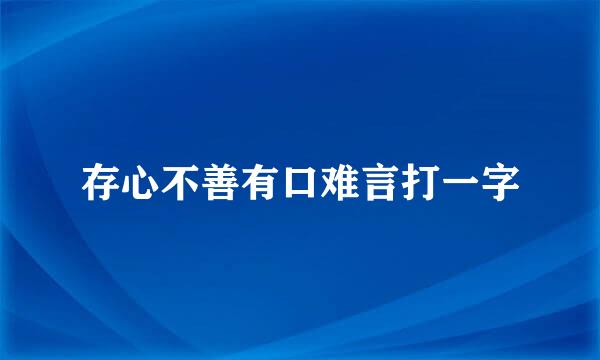 存心不善有口难言打一字